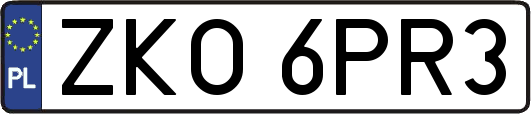 PL
ZKO 6PR3